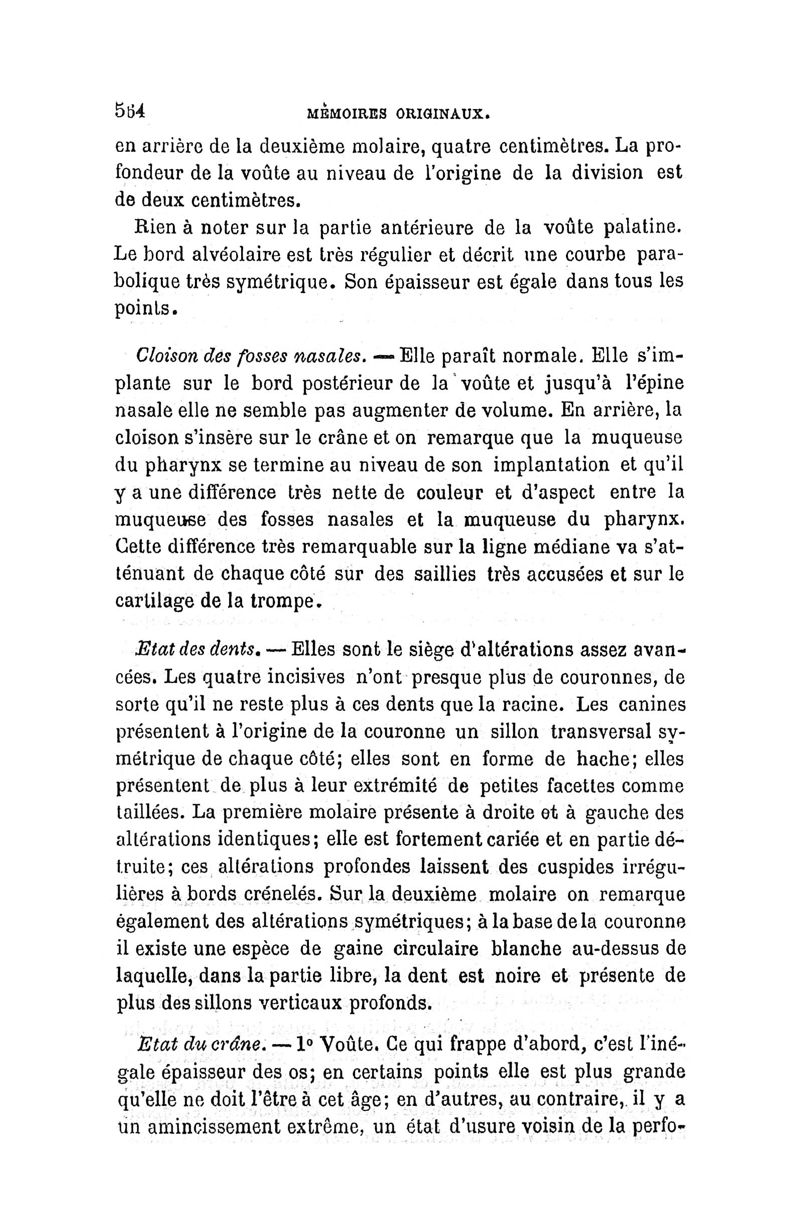 564 MÉMOIRES ORIGINAUX.

en arrière de la deuxième molaire, quatre centimètres. La profondeur de la voûte au niveau de l'origine de la division est de deux centimètres.

Rien à noter sur la partie antérieure de la voûte palatine. Le bord alvéolaire est très régulier et décrit une courbe parabolique très symétrique. Son épaisseur est égale dans tous les points.

Cloison des fosses nasales. — Elle paraît normale. Elle s'implante sur le bord postérieur de la voûte et jusqu'à l'épine nasale elle ne semble pas augmenter de volume. En arrière, la cloison s'insère sur le crâne et on remarque que la muqueuse du pharynx se termine au niveau de son implantation et qu'il y a une différence très nette de couleur et d'aspect entre la muqueuse des fosses nasales et la muqueuse du pharynx. Cette différence très remarquable sur la ligne médiane va s'atténuant de chaque côté sur des saillies très accusées et sur le cartilage de la trompe.

Etat des dents. — Elles sont le siège d'altérations assez avancées. Les quatre incisives n'ont presque plus de couronnes, de sorte qu'il ne reste plus à ces dents que la racine. Les canines présentent à l'origine de la couronne un sillon transversal symétrique de chaque côté; elles sont en forme de hache; elles présentent de plus à leur extrémité de petites facettes comme taillées. La première molaire présente à droite et à gauche des altérations identiques; elle est fortement cariée et en partie détruite; ces altérations profondes laissent des cuspides irrégulières à bords crénelés. Sur la deuxième molaire on remarque également des altérations symétriques; à la base de la couronne il existe une espèce de gaine circulaire blanche au-dessus de laquelle, dans la partie libre, la dent est noire et présente de plus des sillons verticaux profonds.

Etat du crâne. — 1° Voûte. Ce qui frappe d'abord, c'est l'inégale épaisseur des os; en certains points elle est plus grande qu'elle ne doit l'être à cet âge; en d'autres, au contraire, il y a un amincissement extrême, un état d'usure voisin de la perfo-